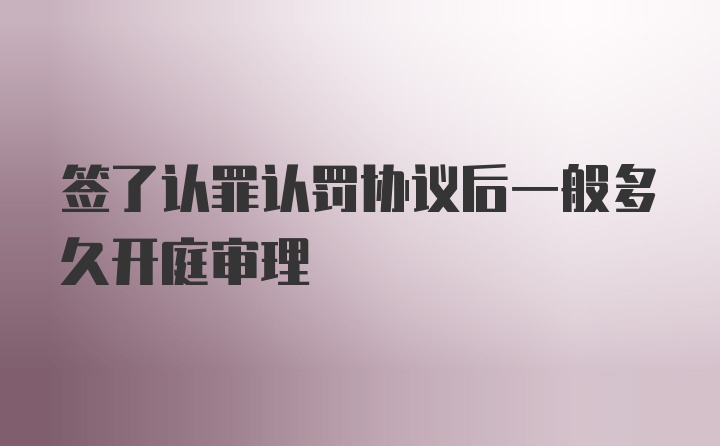 签了认罪认罚协议后一般多久开庭审理